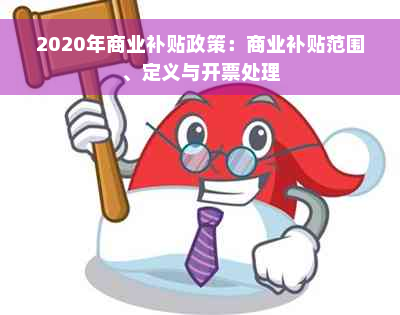 2020年商业补贴政策：商业补贴范围、定义与开票处理